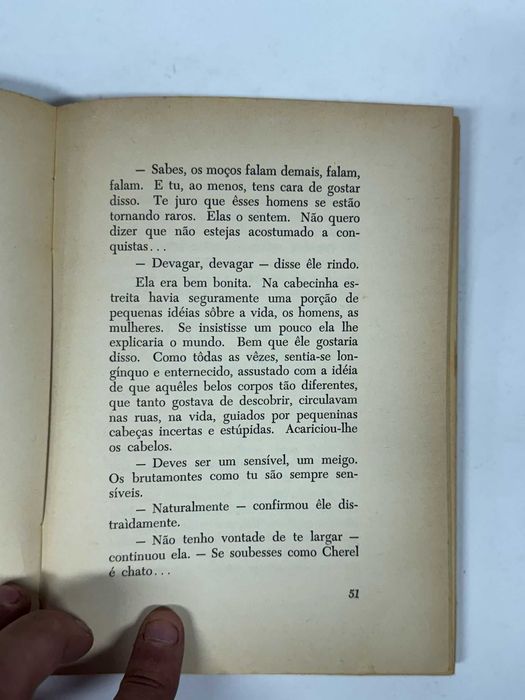 — Sabes, os moços falam demais, falam, falam. E tu, ao menos, tens cara de gostar disso. Te juro que êsses homens se estão tornando raros. Elas o sentem. Não quero dizer que não estejas acostumado a conquistas...

— Devagar, devagar — disse êle rindo.

Ela era bem bonita. Na cabecinha estreita havia seguramente uma porção de pequenas idéias sôbre a vida, os homens, as mulheres. Se insistisse um pouco ela lhe explicaria o mundo. Bem que êle gostaria disso. Como tôdas as vêzes, sentia-se longínquo e enternecido, assustado com a idéia de que aquêles belos corpos tão diferentes, que tanto gostava de descobrir, circulavam nas ruas, na vida, guiados por pequeninas cabeças incertas e estúpidas. Acariciou-lhe os cabelos.

— Deves ser um sensível, um meigo. Os brutamontes como tu são sempre sensíveis.

— Naturalmente — confirmou êle distraìdamente.

— Não tenho vontade de te largar — continuou ela. — Se soubesses como Cherel é chato...

51